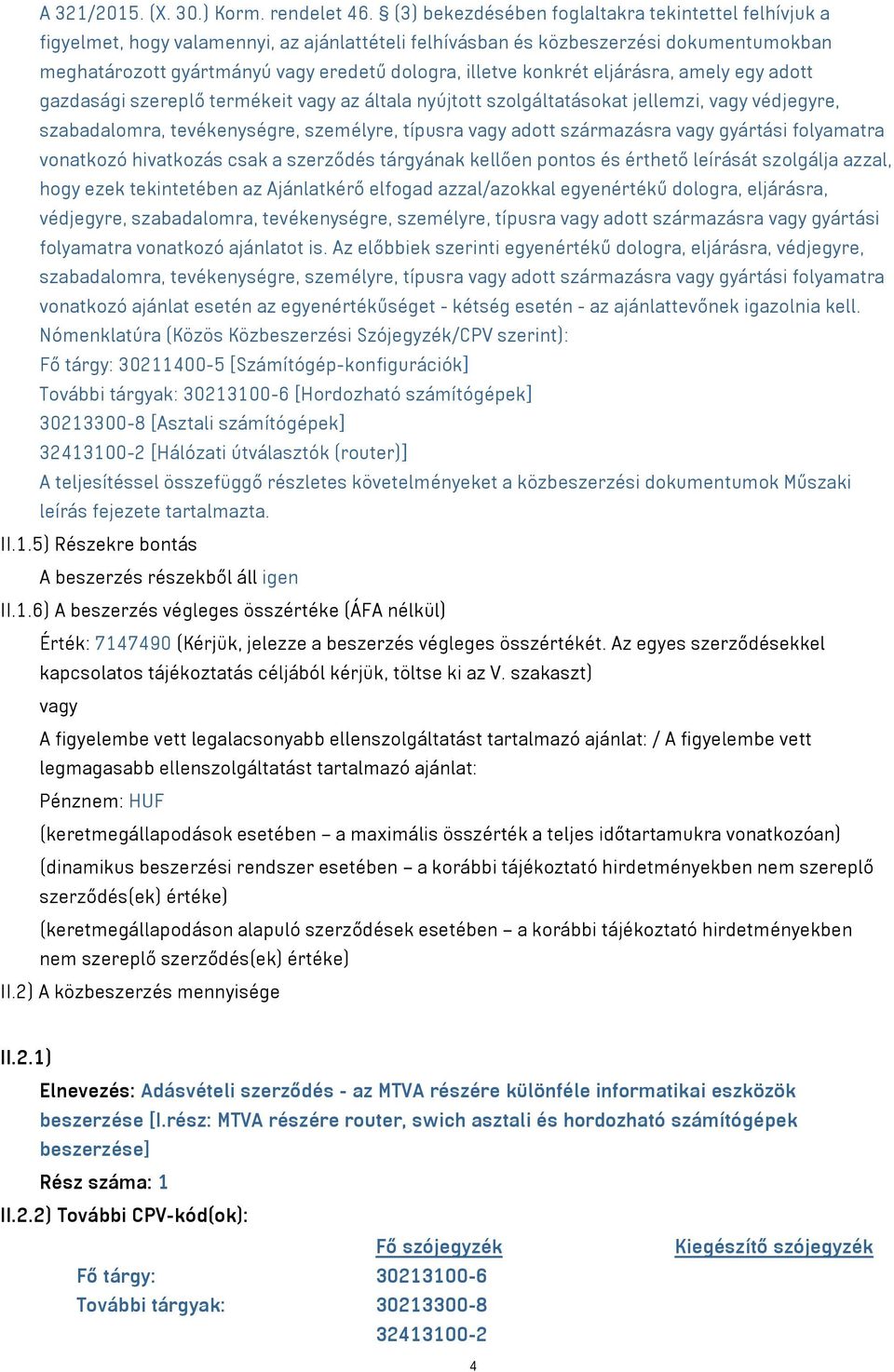 A 321/2015. (X. 30.) Korm. rendelet 46. § (3) bekezdésében foglaltakra tekintettel felhívjuk a figyelmet, hogy valamennyi, az ajánlattételi felhívásban és közbeszerzési dokumentumokban meghatározott gyártmányú vagy eredetű dologra, illetve konkrét eljárásra, amely egy adott gazdasági szereplő termékeit vagy az általa nyújtott szolgáltatásokat jellemzi, vagy védjegyre, szabadalomra, tevékenységre, személyre, típusra vagy adott származásra vagy gyártási folyamatra vonatkozó hivatkozás csak a szerződés tárgyának kellően pontos és érthető leírását szolgálja azzal, hogy ezek tekintetében az Ajánlatkérő elfogad azzal/azokkal egyenértékű dologra, eljárásra, védjegyre, szabadalomra, tevékenységre, személyre, típusra vagy adott származásra vagy gyártási folyamatra vonatkozó ajánlatot is. Az előbbiek szerinti egyenértékű dologra, eljárásra, védjegyre, szabadalomra, tevékenységre, személyre, típusra vagy adott származásra vagy gyártási folyamatra vonatkozó ajánlat esetén az egyenértékűséget - kétség esetén - az ajánlattevőnek igazolnia kell.
Nómenklatúra (Közös Közbeszerzési Szójegyzék/CPV szerint):
Fő tárgy: 30211400-5 [Számítógép-konfigurációk]
További tárgyak: 30213100-6 [Hordozható számítógépek]
30213300-8 [Asztali számítógépek]
32413100-2 [Hálózati útválasztók (router)]
A teljesítéssel összefüggő részletes követelményeket a közbeszerzési dokumentumok Műszaki leírás fejezete tartalmazta.
II.1.5) Részekre bontás
A beszerzés részekből áll igen
II.1.6) A beszerzés végleges összértéke (ÁFA nélkül)
Érték: 7147490 (Kérjük, jelezze a beszerzés végleges összértékét. Az egyes szerződésekkel kapcsolatos tájékoztatás céljából kérjük, töltse ki az V. szakaszt)
vagy
A figyelembe vett legalacsonyabb ellenszolgáltatást tartalmazó ajánlat: / A figyelembe vett legmagasabb ellenszolgáltatást tartalmazó ajánlat:
Pénznem: HUF
(keretmegállapodások esetében – a maximális összérték a teljes időtartamukra vonatkozóan)
(dinamikus beszerzési rendszer esetében – a korábbi tájékoztató hirdetményekben nem szereplő szerződés(ek) értéke)
(keretmegállapodáson alapuló szerződések esetében – a korábbi tájékoztató hirdetményekben nem szereplő szerződés(ek) értéke)
II.2) A közbeszerzés mennyisége

II.2.1)
Elnevezés: Adásvételi szerződés - az MTVA részére különféle informatikai eszközök beszerzése [I.rész: MTVA részére router, swich asztali és hordozható számítógépek beszerzése]
Rész száma: 1
II.2.2) További CPV-kód(ok):

| | Fő szójegyzék | Kiegészítő szójegyzék |
|---|---|---|
| Fő tárgy: | 30213100-6 | |
| További tárgyak: | 30213300-8 | |
| | 32413100-2 | |

4